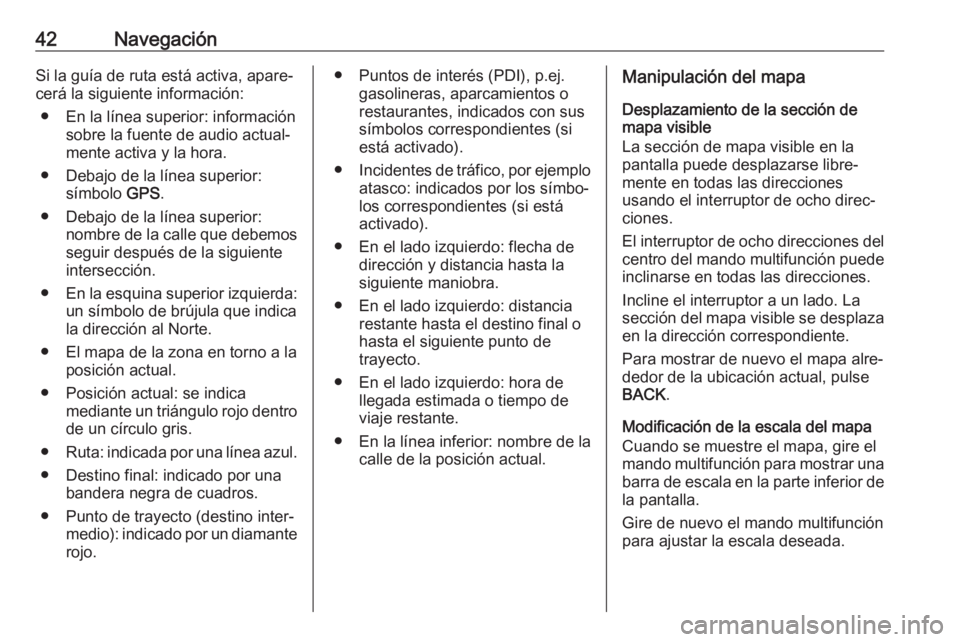 42 Navegación

Si la guía de ruta está activa, aparecerá la siguiente información:

● En la línea superior: información sobre la fuente de audio actualmente activa y la hora.

● Debajo de la línea superior: símbolo GPS.

● Debajo de la línea superior: nombre de la calle que debemos seguir después de la siguiente intersección.

● En la esquina superior izquierda: un símbolo de brújula que indica la dirección al Norte.

● El mapa de la zona en torno a la posición actual.

● Posición actual: se indica mediante un triángulo rojo dentro de un círculo gris.

● Ruta: indicada por una línea azul.

● Destino final: indicado por una bandera negra de cuadros.

● Punto de trayecto (destino intermedio): indicado por un diamante rojo.

● Puntos de interés (PDI), p.ej. gasolineras, aparcamientos o restaurantes, indicados con sus símbolos correspondientes (si está activado).

● Incidentes de tráfico, por ejemplo atasco: indicados por los símbolos correspondientes (si está activado).

● En el lado izquierdo: flecha de dirección y distancia hasta la siguiente maniobra.

● En el lado izquierdo: distancia restante hasta el destino final o hasta el siguiente punto de trayecto.

● En el lado izquierdo: hora de llegada estimada o tiempo de viaje restante.

● En la línea inferior: nombre de la calle de la posición actual.

Manipulación del mapa

Desplazamiento de la sección de mapa visible
La sección de mapa visible en la pantalla puede desplazarse libremente en todas las direcciones usando el interruptor de ocho direcciones.

El interruptor de ocho direcciones del centro del mando multifunción puede inclinarse en todas las direcciones.

Incline el interruptor a un lado. La sección del mapa visible se desplaza en la dirección correspondiente.

Para mostrar de nuevo el mapa alrededor de la ubicación actual, pulse BACK.

Modificación de la escala del mapa
Cuando se muestre el mapa, gire el mando multifunción para mostrar una barra de escala en la parte inferior de la pantalla.

Gire de nuevo el mando multifunción para ajustar la escala deseada.

carmanualsonline.info